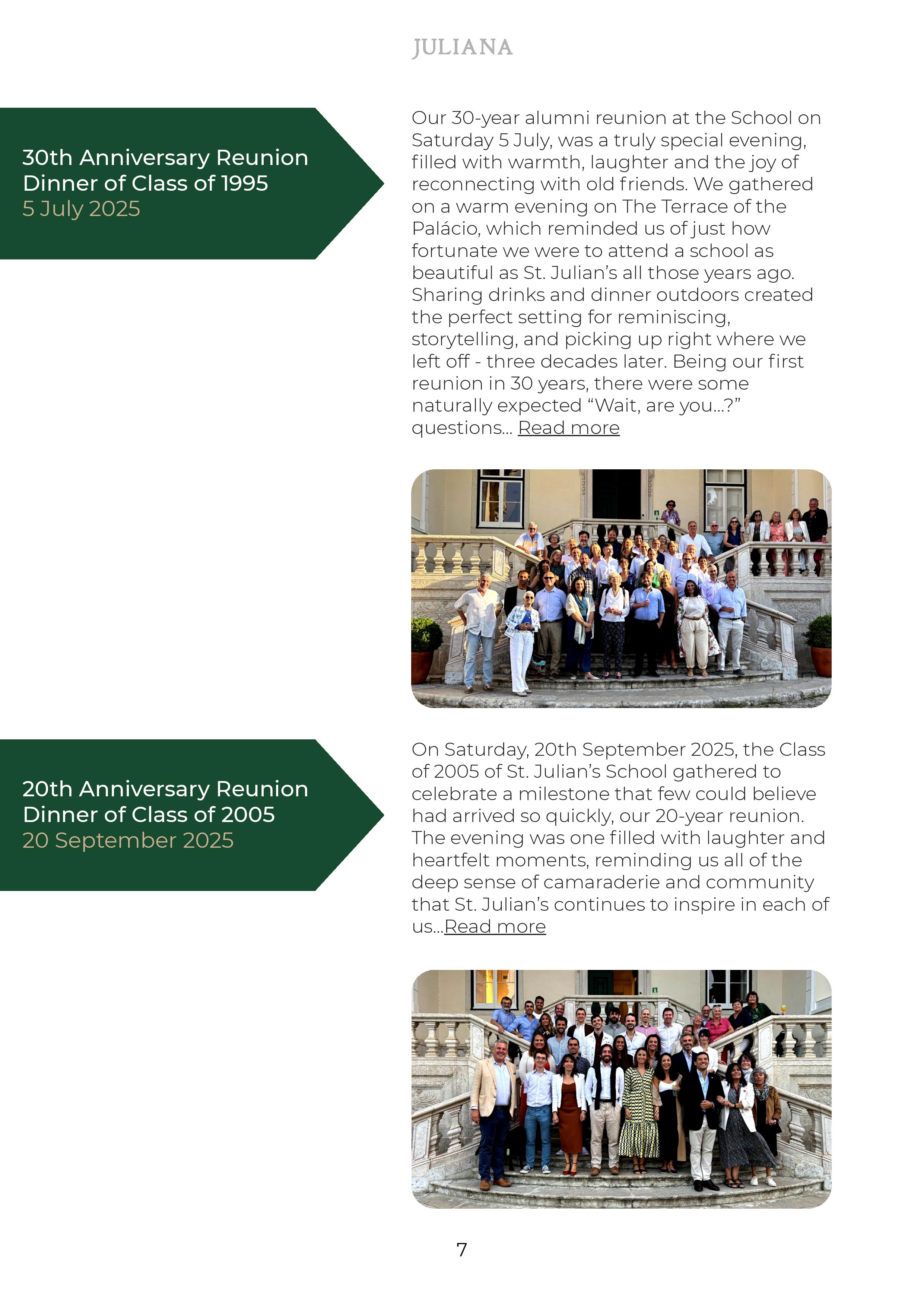 JULIANA

30th Anniversary Reunion Dinner of Class of 1995
5 July 2025

Our 30-year alumni reunion at the School on Saturday 5 July, was a truly special evening, filled with warmth, laughter and the joy of reconnecting with old friends. We gathered on a warm evening on The Terrace of the Palácio, which reminded us of just how fortunate we were to attend a school as beautiful as St. Julian's all those years ago. Sharing drinks and dinner outdoors created the perfect setting for reminiscing, storytelling, and picking up right where we left off - three decades later. Being our first reunion in 30 years, there were some naturally expected "Wait, are you...?" questions... Read more

20th Anniversary Reunion Dinner of Class of 2005
20 September 2025

On Saturday, 20th September 2025, the Class of 2005 of St. Julian's School gathered to celebrate a milestone that few could believe had arrived so quickly, our 20-year reunion. The evening was one filled with laughter and heartfelt moments, reminding us all of the deep sense of camaraderie and community that St. Julian's continues to inspire in each of us...Read more

7